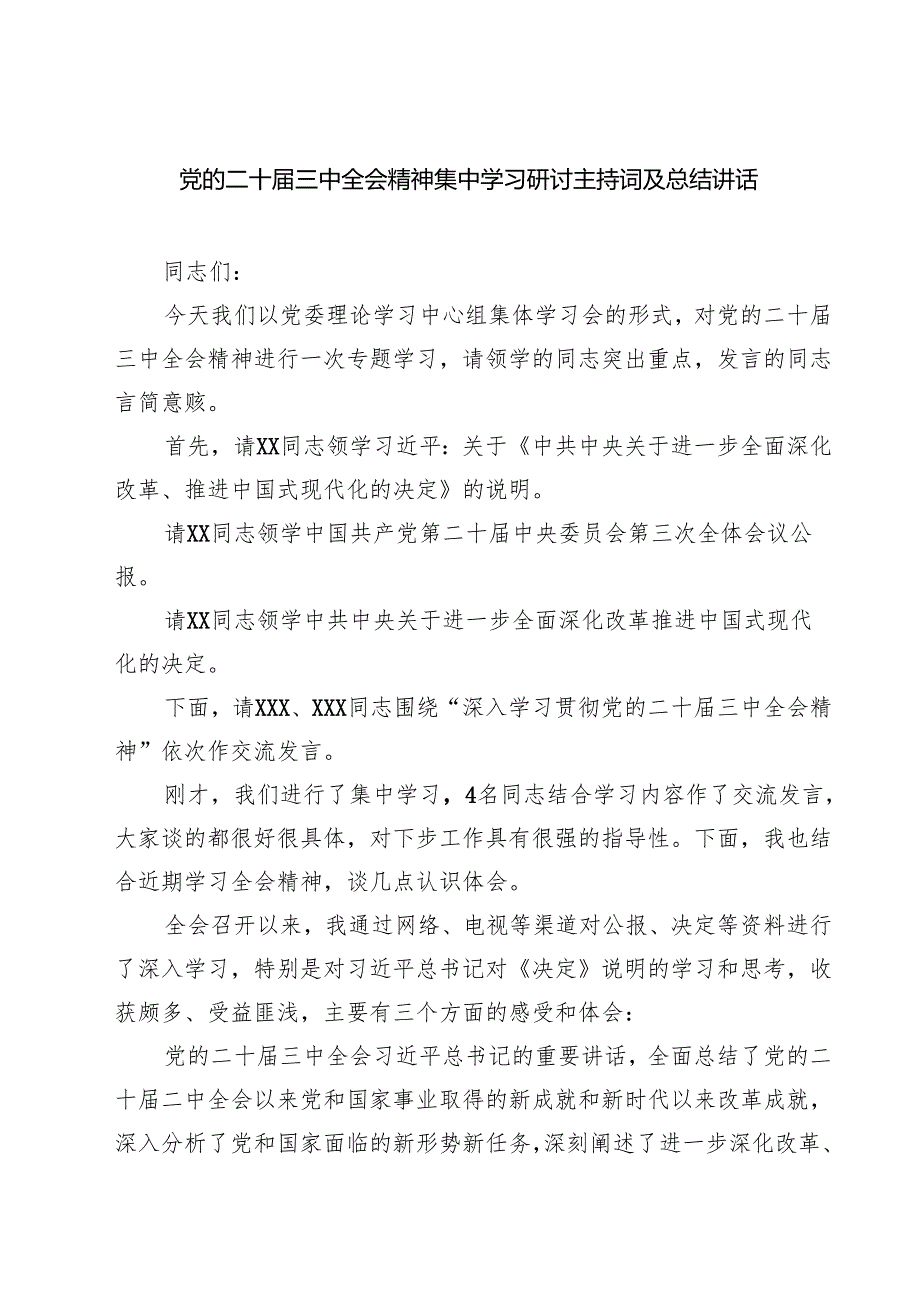 党的二十届三中全会精神集中学习研讨主持词及总结讲话

同志们：

今天我们以党委理论学习中心组集体学习会的形式，对党的二十届三中全会精神进行一次专题学习，请领学的同志突出重点，发言的同志言简意赅。

首先，请XX同志领学习近平：关于《中共中央关于进一步全面深化改革、推进中国式现代化的决定》的说明。

请XX同志领学中国共产党第二十届中央委员会第三次全体会议公报。

请XX同志领学中共中央关于进一步全面深化改革推进中国式现代化的决定。

下面，请XXX、XXX同志围绕“深入学习贯彻党的二十届三中全会精神”依次作交流发言。

刚才，我们进行了集中学习，4名同志结合学习内容作了交流发言，大家谈的都很好很具体，对下步工作具有很强的指导性。下面，我也结合近期学习全会精神，谈几点认识体会。

全会召开以来，我通过网络、电视等渠道对公报、决定等资料进行了深入学习，特别是对习近平总书记对《决定》说明的学习和思考，收获颇多、受益匪浅，主要有三个方面的感受和体会：

党的二十届三中全会习近平总书记的重要讲话，全面总结了党的二十届二中全会以来党和国家事业取得的新成就和新时代以来改革成就，深入分析了党和国家面临的新形势新任务，深刻阐述了进一步深化改革、